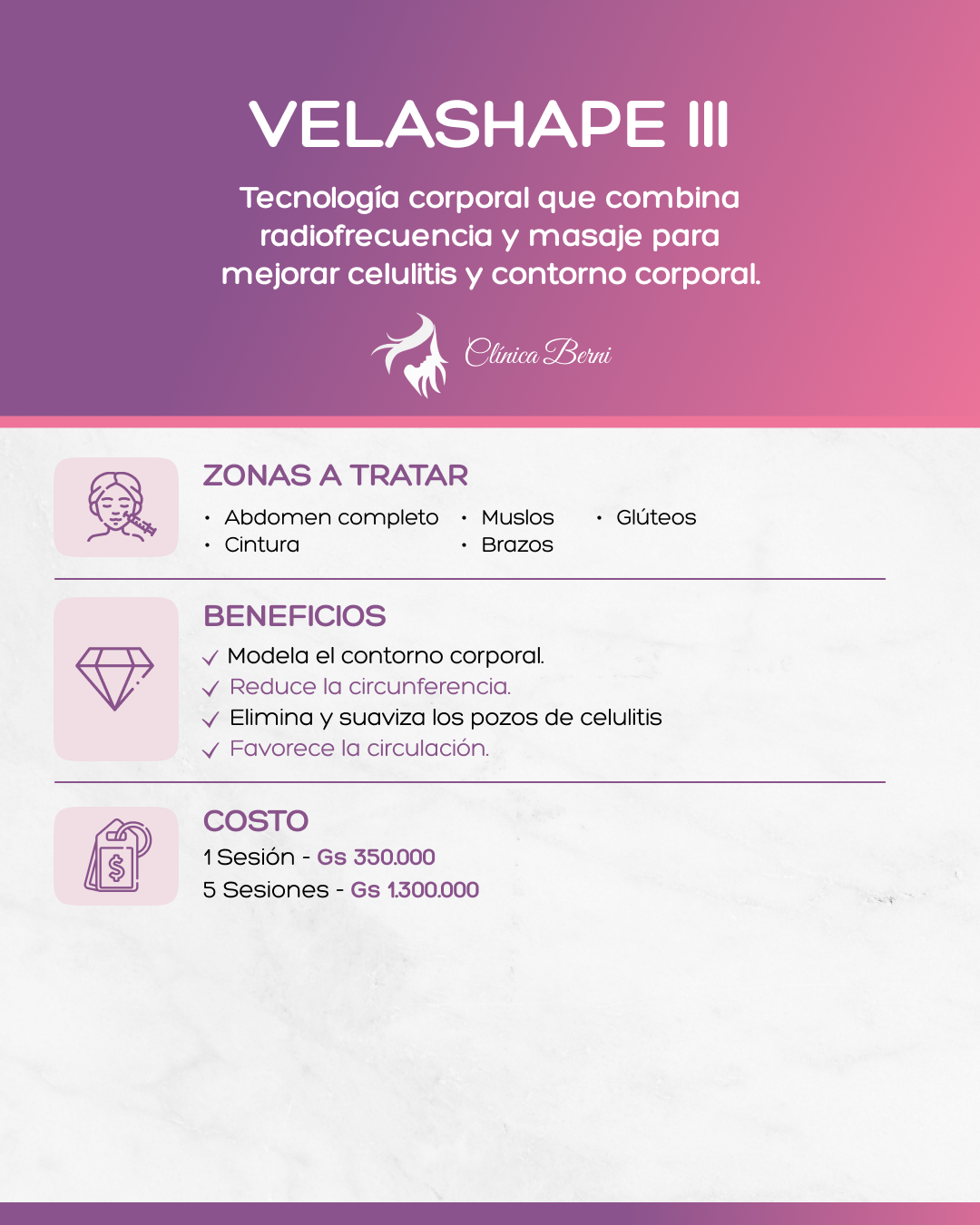 VELASHAPE III

Tecnología corporal que combina radiofrecuencia y masaje para mejorar celulitis y contorno corporal.

Clínica Berni

ZONAS A TRATAR

• Abdomen completo
• Cintura
• Muslos
• Brazos
• Glúteos

BENEFICIOS

✓ Modela el contorno corporal.
✓ Reduce la circunferencia.
✓ Elimina y suaviza los pozos de celulitis
✓ Favorece la circulación.

COSTO

1 Sesión - Gs 350.000
5 Sesiones - Gs 1.300.000